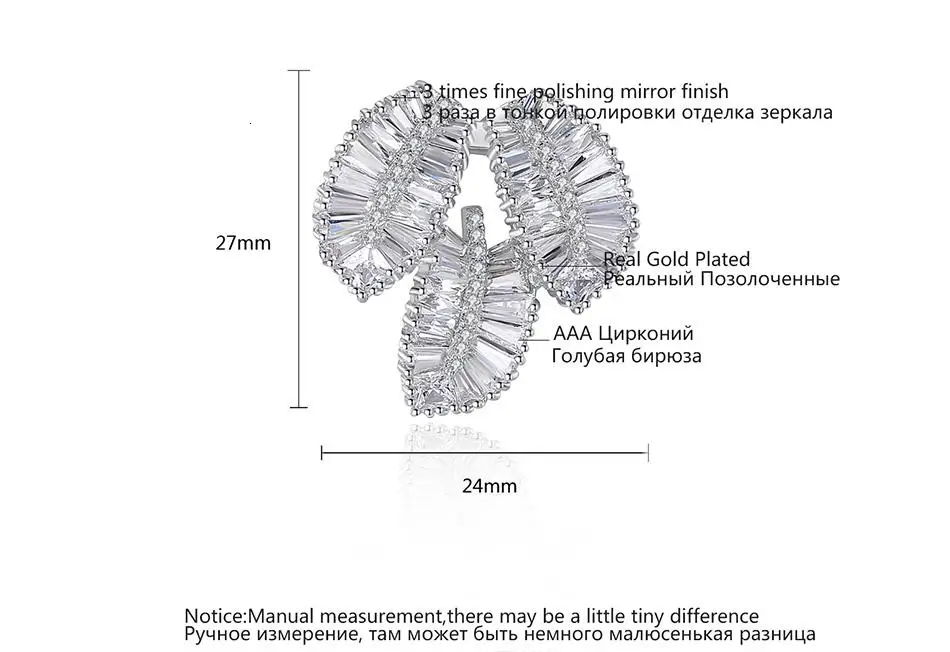 3 times fine polishing mirror finish
3 раза в тонкой полировки отделка зеркала

27mm

Real Gold Plated
Реальный Позолоченные

AAA Цирконий
Голубая бирюза

24mm

Notice:Manual measurement,there may be a little tiny difference
Ручное измерение, там может быть немного малюсенькая разница